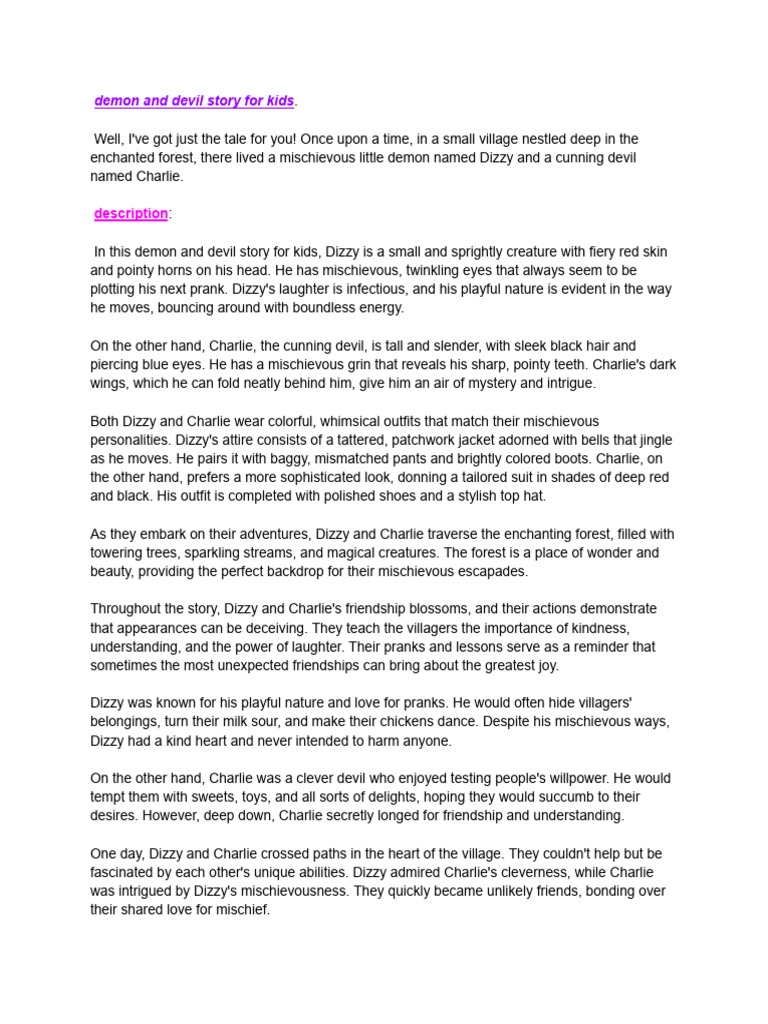 demon and devil story for kids.

Well, I've got just the tale for you! Once upon a time, in a small village nestled deep in the enchanted forest, there lived a mischievous little demon named Dizzy and a cunning devil named Charlie.

description:

In this demon and devil story for kids, Dizzy is a small and sprightly creature with fiery red skin and pointy horns on his head. He has mischievous, twinkling eyes that always seem to be plotting his next prank. Dizzy's laughter is infectious, and his playful nature is evident in the way he moves, bouncing around with boundless energy.

On the other hand, Charlie, the cunning devil, is tall and slender, with sleek black hair and piercing blue eyes. He has a mischievous grin that reveals his sharp, pointy teeth. Charlie's dark wings, which he can fold neatly behind him, give him an air of mystery and intrigue.

Both Dizzy and Charlie wear colorful, whimsical outfits that match their mischievous personalities. Dizzy's attire consists of a tattered, patchwork jacket adorned with bells that jingle as he moves. He pairs it with baggy, mismatched pants and brightly colored boots. Charlie, on the other hand, prefers a more sophisticated look, donning a tailored suit in shades of deep red and black. His outfit is completed with polished shoes and a stylish top hat.

As they embark on their adventures, Dizzy and Charlie traverse the enchanting forest, filled with towering trees, sparkling streams, and magical creatures. The forest is a place of wonder and beauty, providing the perfect backdrop for their mischievous escapades.

Throughout the story, Dizzy and Charlie's friendship blossoms, and their actions demonstrate that appearances can be deceiving. They teach the villagers the importance of kindness, understanding, and the power of laughter. Their pranks and lessons serve as a reminder that sometimes the most unexpected friendships can bring about the greatest joy.

Dizzy was known for his playful nature and love for pranks. He would often hide villagers' belongings, turn their milk sour, and make their chickens dance. Despite his mischievous ways, Dizzy had a kind heart and never intended to harm anyone.

On the other hand, Charlie was a clever devil who enjoyed testing people's willpower. He would tempt them with sweets, toys, and all sorts of delights, hoping they would succumb to their desires. However, deep down, Charlie secretly longed for friendship and understanding.

One day, Dizzy and Charlie crossed paths in the heart of the village. They couldn't help but be fascinated by each other's unique abilities. Dizzy admired Charlie's cleverness, while Charlie was intrigued by Dizzy's mischievousness. They quickly became unlikely friends, bonding over their shared love for mischief.